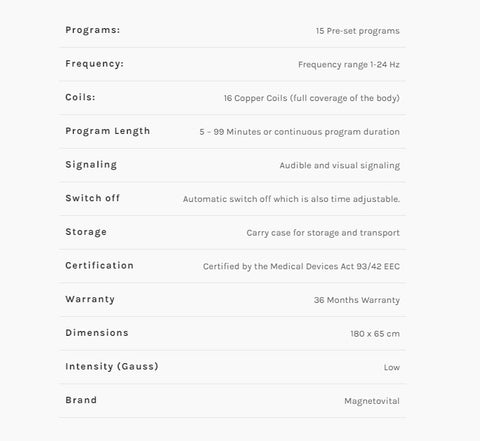 | | |
|---|---|
| Programs: | 15 Pre-set programs |
| Frequency: | Frequency range 1-24 Hz |
| Coils: | 16 Copper Coils (full coverage of the body) |
| Program Length | 5 – 99 Minutes or continuous program duration |
| Signaling | Audible and visual signaling |
| Switch off | Automatic switch off which is also time adjustable. |
| Storage | Carry case for storage and transport |
| Certification | Certified by the Medical Devices Act 93/42 EEC |
| Warranty | 36 Months Warranty |
| Dimensions | 180 x 65 cm |
| Intensity (Gauss) | Low |
| Brand | Magnetovital |